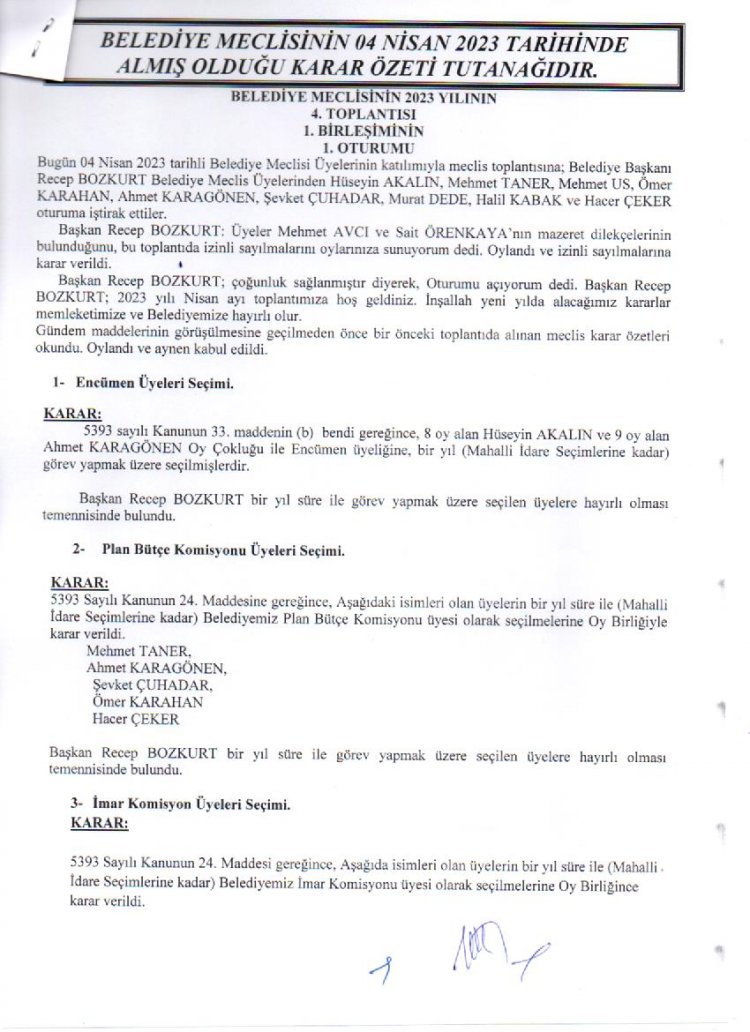 BELEDİYE MECLİSİNİN 04 NİSAN 2023 TARİHİNDE ALMIŞ OLDUĞU KARAR ÖZETİ TUTANAĞIDIR.

BELEDİYE MECLİSİNİN 2023 YILININ
4. TOPLANTISI
1. BİRLEŞİMİNİN
1. OTURUMU

Bugün 04 Nisan 2023 tarihli Belediye Meclisi Üyelerinin katılımıyla meclis toplantısına; Belediye Başkanı Recep BOZKURT Belediye Meclis Üyelerinden Hüseyin AKALIN, Mehmet TANER, Mehmet US, Ömer KARAHAN, Ahmet KARAGÖNEN, Şevket ÇUHADAR, Murat DEDE, Halil KABAK ve Hacer ÇEKER oturuma iştirak ettiler.

Başkan Recep BOZKURT: Üyeler Mehmet AVCI ve Sait ÖRENKAYA'nın mazeret dilekçelerinin bulunduğunu, bu toplantıda izinli sayılmalarını oylarınıza sunuyorum dedi. Oylandı ve izinli sayılmalarına karar verildi.

Başkan Recep BOZKURT; çoğunluk sağlanmıştır diyerek, Oturumu açıyorum dedi. Başkan Recep BOZKURT; 2023 yılı Nisan ayı toplantımıza hoş geldiniz. İnşallah yeni yılda alacağımız kararlar memleketimize ve Belediyemize hayırlı olur.
Gündem maddelerinin görüşülmesine geçilmeden önce bir önceki toplantıda alınan meclis karar özetleri okundu. Oylandı ve aynen kabul edildi.

1- Encümen Üyeleri Seçimi.

KARAR:
5393 sayılı Kanunun 33. maddenin (b) bendi gereğince, 8 oy alan Hüseyin AKALIN ve 9 oy alan Ahmet KARAGÖNEN Oy Çokluğu ile Encümen üyeliğine, bir yıl (Mahalli İdare Seçimlerine kadar) görev yapmak üzere seçilmişlerdir.

Başkan Recep BOZKURT bir yıl süre ile görev yapmak üzere seçilen üyelere hayırlı olması temennisinde bulundu.

2- Plan Bütçe Komisyonu Üyeleri Seçimi.

KARAR:
5393 Sayılı Kanunun 24. Maddesine gereğince, Aşağıdaki isimleri olan üyelerin bir yıl süre ile (Mahalli İdare Seçimlerine kadar) Belediyemiz Plan Bütçe Komisyonu üyesi olarak seçilmelerine Oy Birliğiyle karar verildi.
Mehmet TANER,
Ahmet KARAGÖNEN,
Şevket ÇUHADAR,
Ömer KARAHAN
Hacer ÇEKER

Başkan Recep BOZKURT bir yıl süre ile görev yapmak üzere seçilen üyelere hayırlı olması temennisinde bulundu.

3- İmar Komisyon Üyeleri Seçimi.
KARAR:

5393 Sayılı Kanunun 24. Maddesi gereğince, Aşağıda isimleri olan üyelerin bir yıl süre ile (Mahalli İdare Seçimlerine kadar) Belediyemiz İmar Komisyonu üyesi olarak seçilmelerine Oy Birliğince karar verildi.